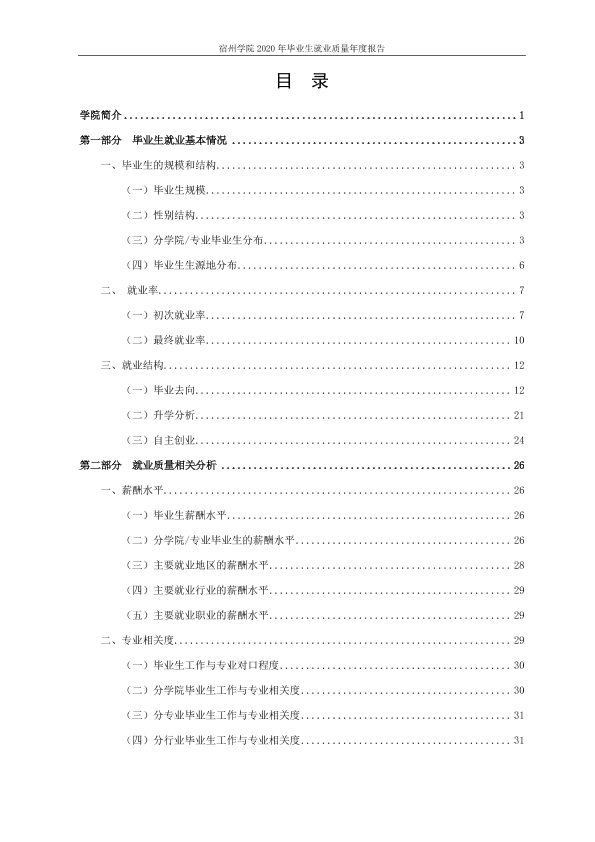 宿州学院2020年毕业生就业质量年度报告

目 录

学院简介 1

第一部分 毕业生就业基本情况 3

一、毕业生的规模和结构 3

（一）毕业生规模 3

（二）性别结构 3

（三）分学院/专业毕业生分布 3

（四）毕业生生源地分布 6

二、 就业率 7

（一）初次就业率 7

（二）最终就业率 10

三、就业结构 12

（一）毕业去向 12

（二）升学分析 21

（三）自主创业 24

第二部分 就业质量相关分析 26

一、薪酬水平 26

（一）毕业生薪酬水平 26

（二）分学院/专业毕业生的薪酬水平 26

（三）主要就业地区的薪酬水平 28

（四）主要就业行业的薪酬水平 29

（五）主要就业职业的薪酬水平 29

二、专业相关度 29

（一）毕业生工作与专业对口程度 30

（二）分学院毕业生工作与专业相关度 30

（三）分专业毕业生工作与专业相关度 31

（四）分行业毕业生工作与专业相关度 31